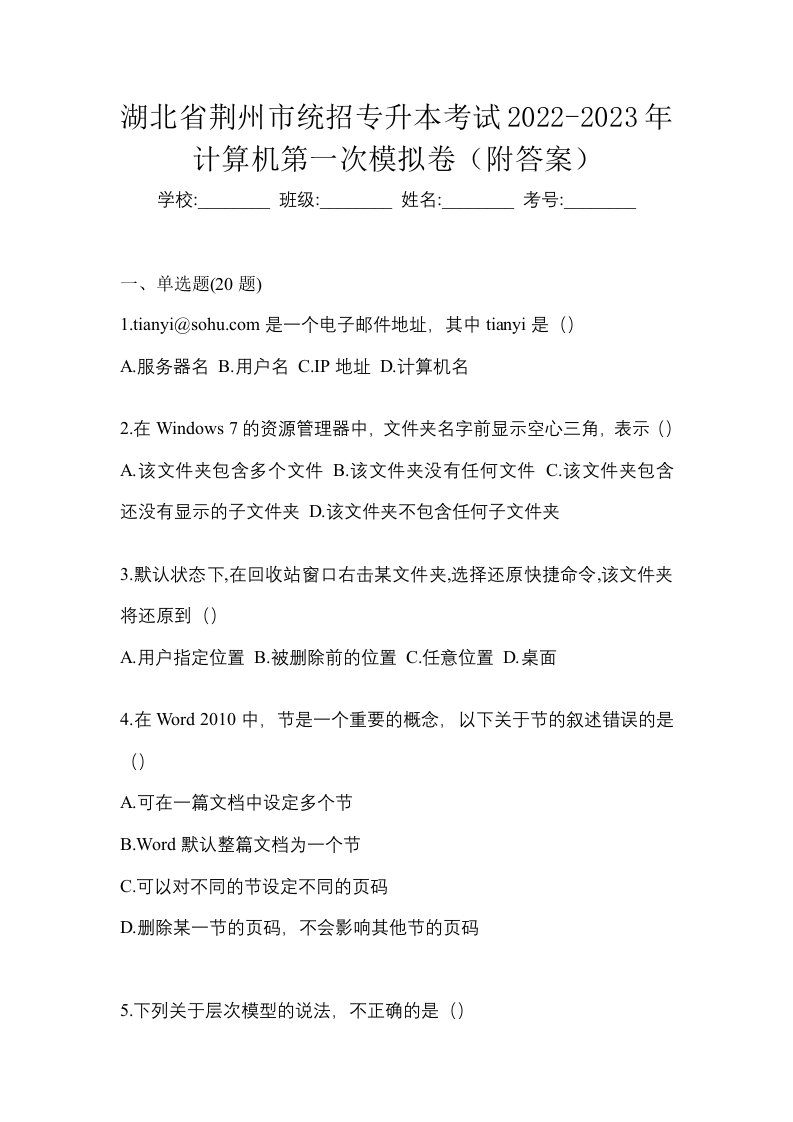 湖北省荆州市统招专升本考试2022-2023年计算机第一次模拟卷（附答案）

学校:________ 班级:________ 姓名:________ 考号:________

一、单选题(20 题)

1.tianyi@sohu.com 是一个电子邮件地址，其中 tianyi 是（）

A.服务器名 B.用户名 C.IP 地址 D.计算机名

2.在 Windows 7 的资源管理器中，文件夹名字前显示空心三角，表示（）

A.该文件夹包含多个文件 B.该文件夹没有任何文件 C.该文件夹包含还没有显示的子文件夹 D.该文件夹不包含任何子文件夹

3.默认状态下,在回收站窗口右击某文件夹,选择还原快捷命令,该文件夹将还原到（）

A.用户指定位置 B.被删除前的位置 C.任意位置 D.桌面

4.在 Word 2010 中，节是一个重要的概念，以下关于节的叙述错误的是（）

A.可在一篇文档中设定多个节

B.Word 默认整篇文档为一个节

C.可以对不同的节设定不同的页码

D.删除某一节的页码，不会影响其他节的页码

5.下列关于层次模型的说法，不正确的是（）